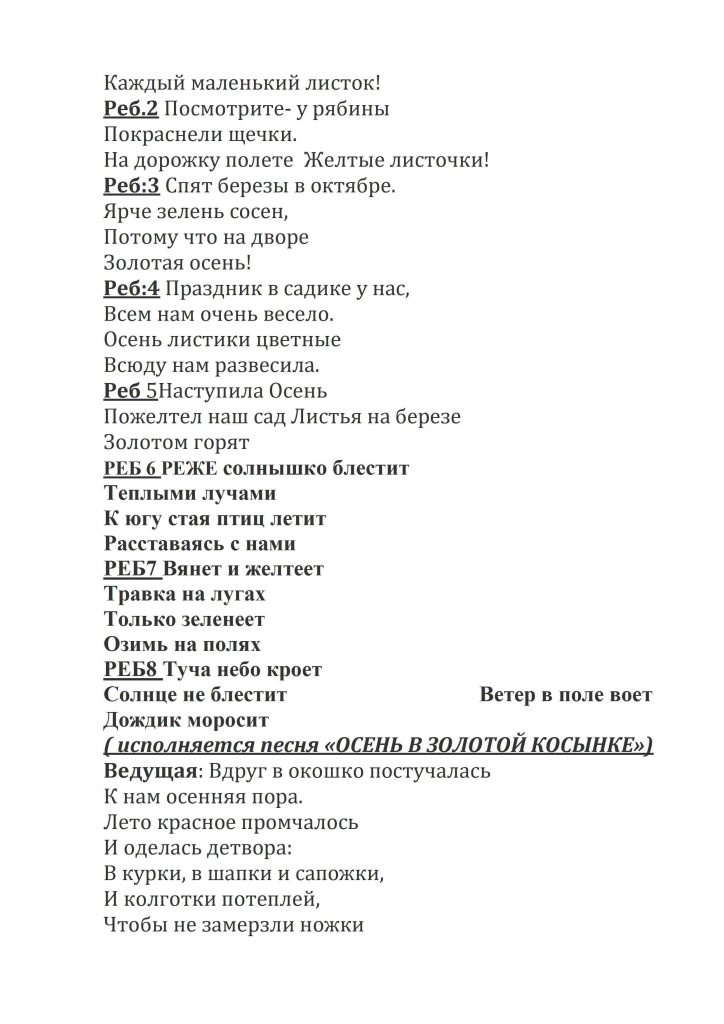 Каждый маленький листок!
Реб.2 Посмотрите- у рябины
Покраснели щечки.
На дорожку полете Желтые листочки!
Реб:3 Спят березы в октябре.
Ярче зелень сосен,
Потому что на дворе
Золотая осень!
Реб:4 Праздник в садике у нас,
Всем нам очень весело.
Осень листики цветные
Всюду нам развесила.
Реб 5Наступила Осень
Пожелтел наш сад Листья на березе
Золотом горят
РЕБ 6 РЕЖЕ солнышко блестит
Теплыми лучами
К югу стая птиц летит
Расставаясь с нами
РЕБ7 Вянет и желтеет
Травка на лугах
Только зеленеет
Озимь на полях
РЕБ8 Туча небо кроет
Солнце не блестит Ветер в поле воет
Дождик моросит
( исполняется песня «ОСЕНЬ В ЗОЛОТОЙ КОСЫНКЕ»)
Ведущая: Вдруг в окошко постучалась
К нам осенняя пора.
Лето красное промчалось
И оделась детвора:
В курки, в шапки и сапожки,
И колготки потеплей,
Чтобы не замерзли ножки